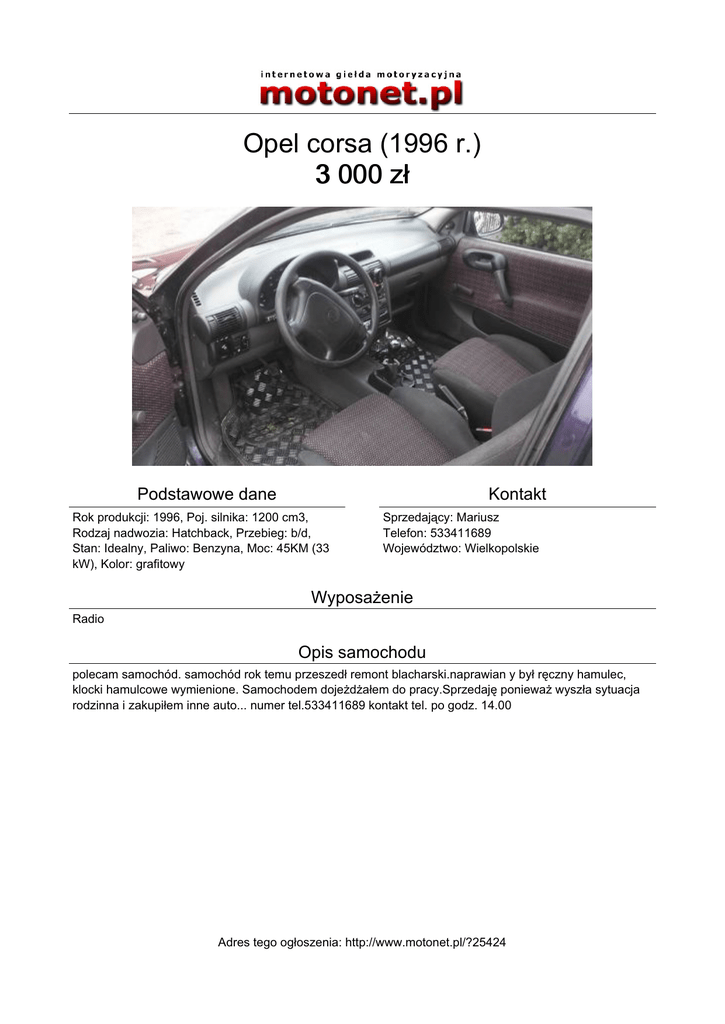 internetowa giełda motoryzacyjna
motonet.pl

Opel corsa (1996 r.)
3 000 zł

Podstawowe dane

Rok produkcji: 1996, Poj. silnika: 1200 cm3, Rodzaj nadwozia: Hatchback, Przebieg: b/d, Stan: Idealny, Paliwo: Benzyna, Moc: 45KM (33 kW), Kolor: grafitowy

Kontakt

Sprzedający: Mariusz
Telefon: 533411689
Województwo: Wielkopolskie

Wyposażenie

Radio

Opis samochodu

polecam samochód. samochód rok temu przeszedł remont blacharski.naprawian y był ręczny hamulec, klocki hamulcowe wymienione. Samochodem dojeżdżałem do pracy.Sprzedaję ponieważ wyszła sytuacja rodzinna i zakupiłem inne auto... numer tel.533411689 kontakt tel. po godz. 14.00

Adres tego ogłoszenia: http://www.motonet.pl/?25424